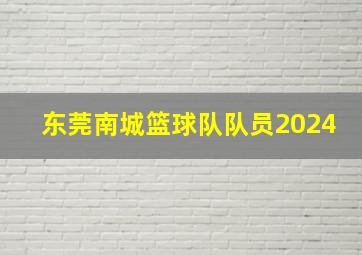 东莞南城篮球队队员2024